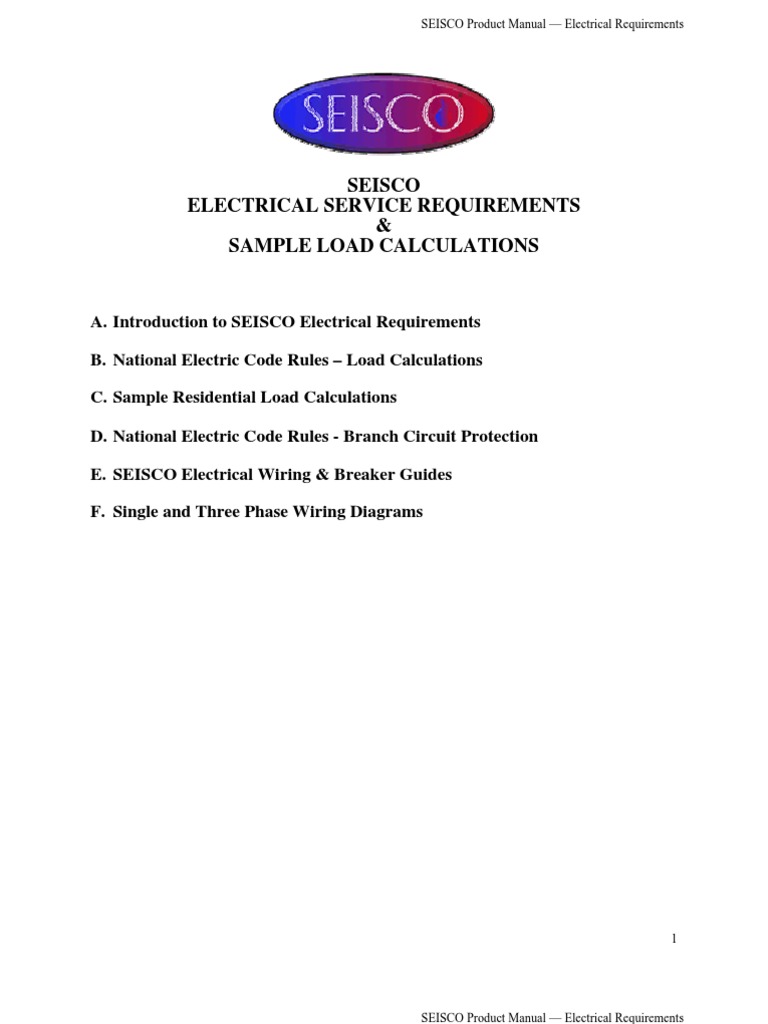 SEISCO Product Manual — Electrical Requirements

SEISCO

SEISCO
ELECTRICAL SERVICE REQUIREMENTS
&
SAMPLE LOAD CALCULATIONS

A. Introduction to SEISCO Electrical Requirements

B. National Electric Code Rules – Load Calculations

C. Sample Residential Load Calculations

D. National Electric Code Rules - Branch Circuit Protection

E. SEISCO Electrical Wiring & Breaker Guides

F. Single and Three Phase Wiring Diagrams

1

SEISCO Product Manual — Electrical Requirements